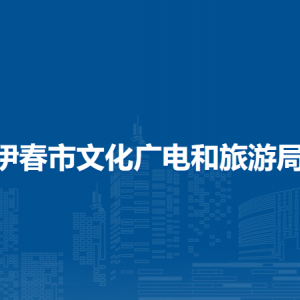 伊春市文化广电和旅游局